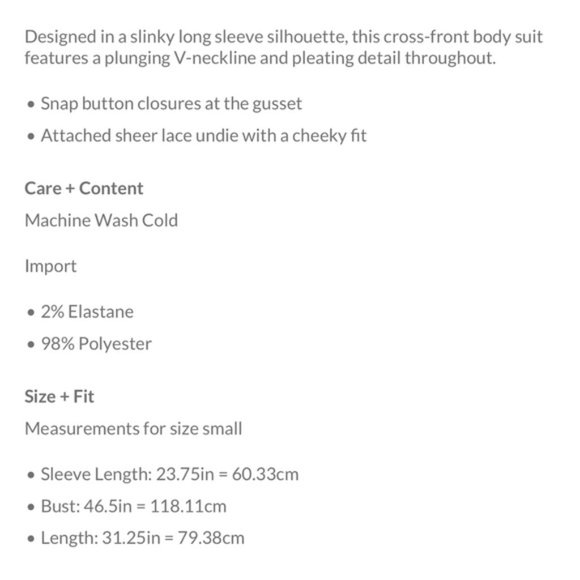 Designed in a slinky long sleeve silhouette, this cross-front body suit features a plunging V-neckline and pleating detail throughout.

• Snap button closures at the gusset
• Attached sheer lace undie with a cheeky fit

Care + Content

Machine Wash Cold

Import

• 2% Elastane
• 98% Polyester

Size + Fit

Measurements for size small

• Sleeve Length: 23.75in = 60.33cm
• Bust: 46.5in = 118.11cm
• Length: 31.25in = 79.38cm